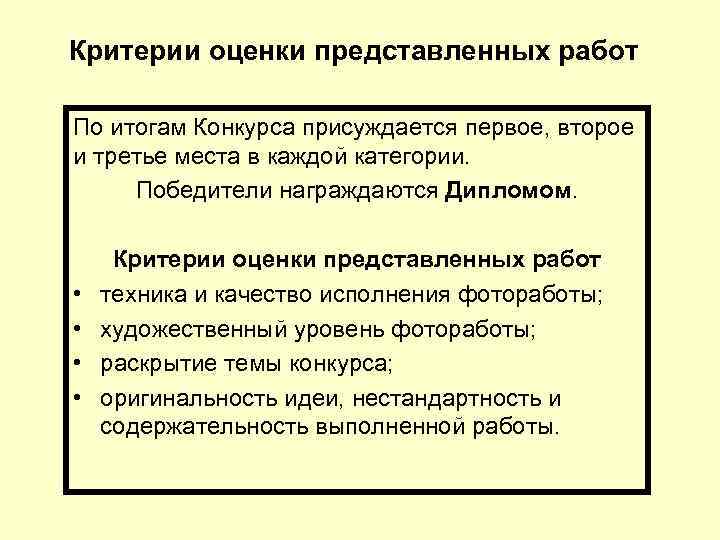 Критерии оценки представленных работ

По итогам Конкурса присуждается первое, второе и третье места в каждой категории.

Победители награждаются Дипломом.

Критерии оценки представленных работ

• техника и качество исполнения фотоработы;
• художественный уровень фотоработы;
• раскрытие темы конкурса;
• оригинальность идеи, нестандартность и содержательность выполненной работы.